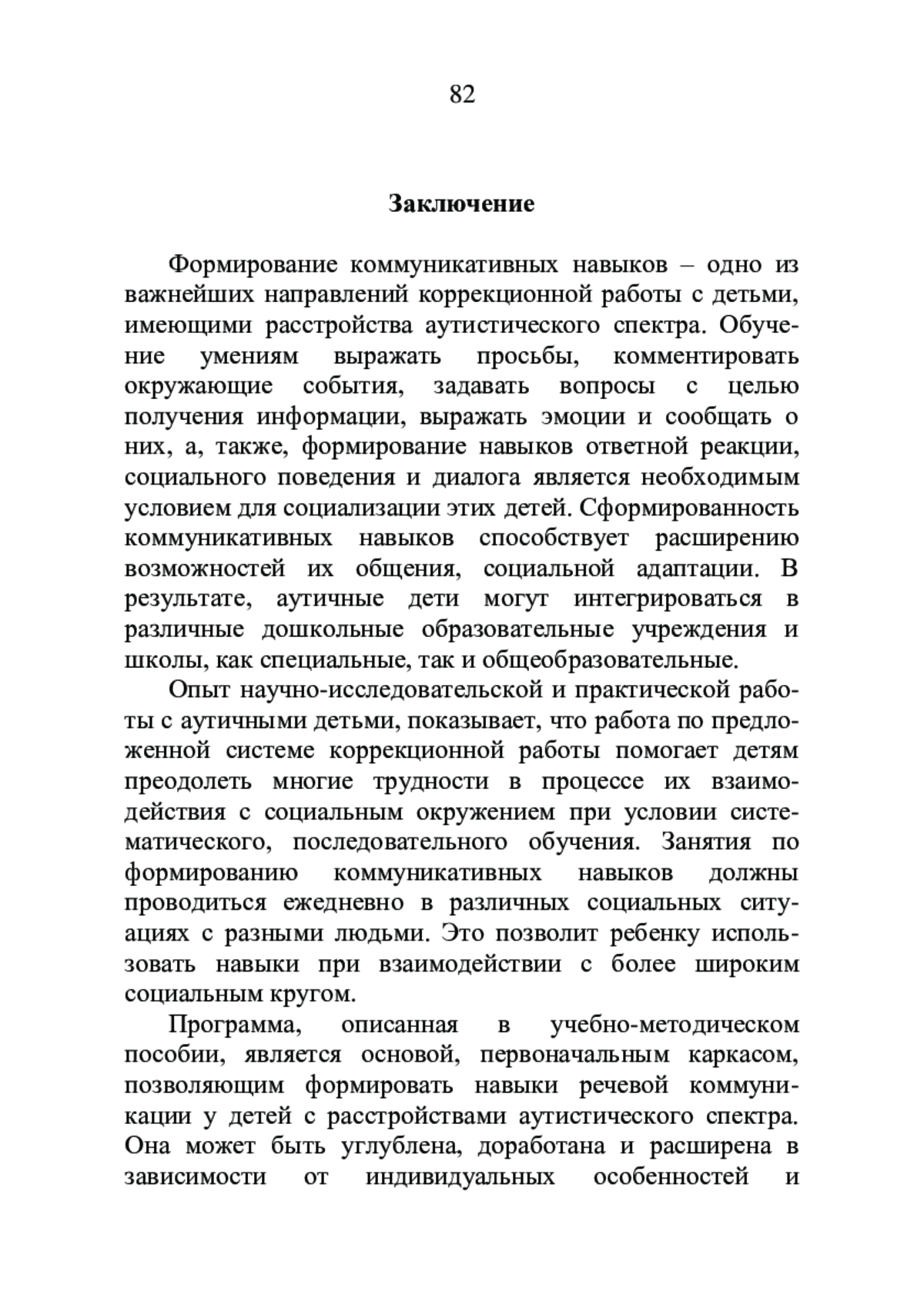 82

Заключение

Формирование коммуникативных навыков – одно из важнейших направлений коррекционной работы с детьми, имеющими расстройства аутистического спектра. Обучение умениям выражать просьбы, комментировать окружающие события, задавать вопросы с целью получения информации, выражать эмоции и сообщать о них, а, также, формирование навыков ответной реакции, социального поведения и диалога является необходимым условием для социализации этих детей. Сформированность коммуникативных навыков способствует расширению возможностей их общения, социальной адаптации. В результате, аутичные дети могут интегрироваться в различные дошкольные образовательные учреждения и школы, как специальные, так и общеобразовательные.

Опыт научно-исследовательской и практической работы с аутичными детьми, показывает, что работа по предложенной системе коррекционной работы помогает детям преодолеть многие трудности в процессе их взаимодействия с социальным окружением при условии систематического, последовательного обучения. Занятия по формированию коммуникативных навыков должны проводиться ежедневно в различных социальных ситуациях с разными людьми. Это позволит ребенку использовать навыки при взаимодействии с более широким социальным кругом.

Программа, описанная в учебно-методическом пособии, является основой, первоначальным каркасом, позволяющим формировать навыки речевой коммуникации у детей с расстройствами аутистического спектра. Она может быть углублена, доработана и расширена в зависимости от индивидуальных особенностей и